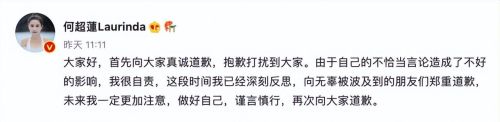 何超蓮Laurinda

昨天 11:11

大家好，首先向大家真诚道歉，抱歉打扰到大家。由于自己的不恰当言论造成了不好的影响，我很自责，这段时间我已经深刻反思，向无辜被波及到的朋友们郑重道歉，未来我一定更加注意，做好自己，谨言慎行，再次向大家道歉。